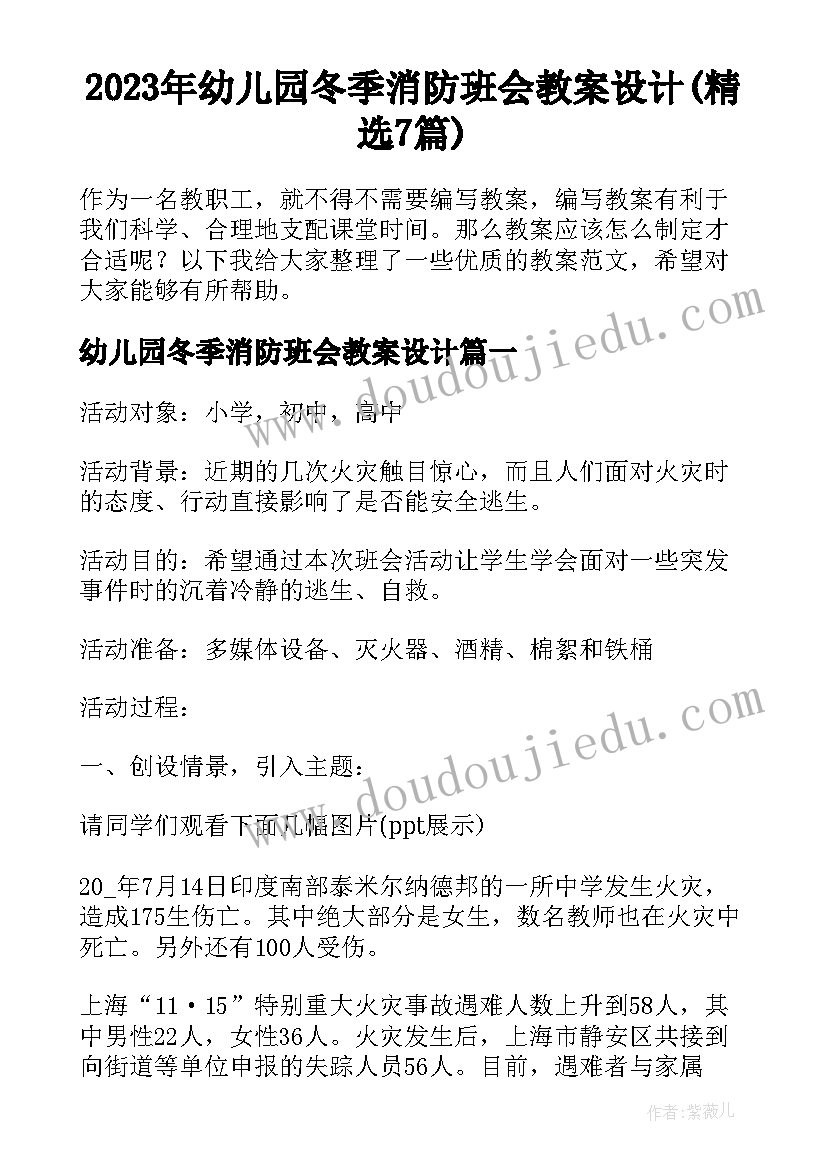 2023年幼儿园冬季消防班会教案设计(精选7篇)

作为一名教职工，就不得不需要编写教案，编写教案有利于我们科学、合理地支配课堂时间。那么教案应该怎么制定才合适呢？以下我给大家整理了一些优质的教案范文，希望对大家能够有所帮助。

幼儿园冬季消防班会教案设计篇一

活动对象：小学，初中，高中

活动背景：近期的几次火灾触目惊心，而且人们面对火灾时的态度、行动直接影响了是否能安全逃生。

活动目的：希望通过本次班会活动让学生学会面对一些突发事件时的沉着冷静的逃生、自救。

活动准备：多媒体设备、灭火器、酒精、棉絮和铁桶

活动过程：

一、创设情景，引入主题：

请同学们观看下面几幅图片(ppt展示)

20_年7月14日印度南部泰米尔纳德邦的一所中学发生火灾，造成175生伤亡。其中绝大部分是女生，数名教师也在火灾中死亡。另外还有100人受伤。

上海“11·15”特别重大火灾事故遇难人数上升到58人，其中男性22人，女性36人。火灾发生后，上海市静安区共接到向街道等单位申报的失踪人员56人。目前，遇难者与家属

www.doudoujiedu.com

www.doudoujiedu.com

作者：紫薇儿